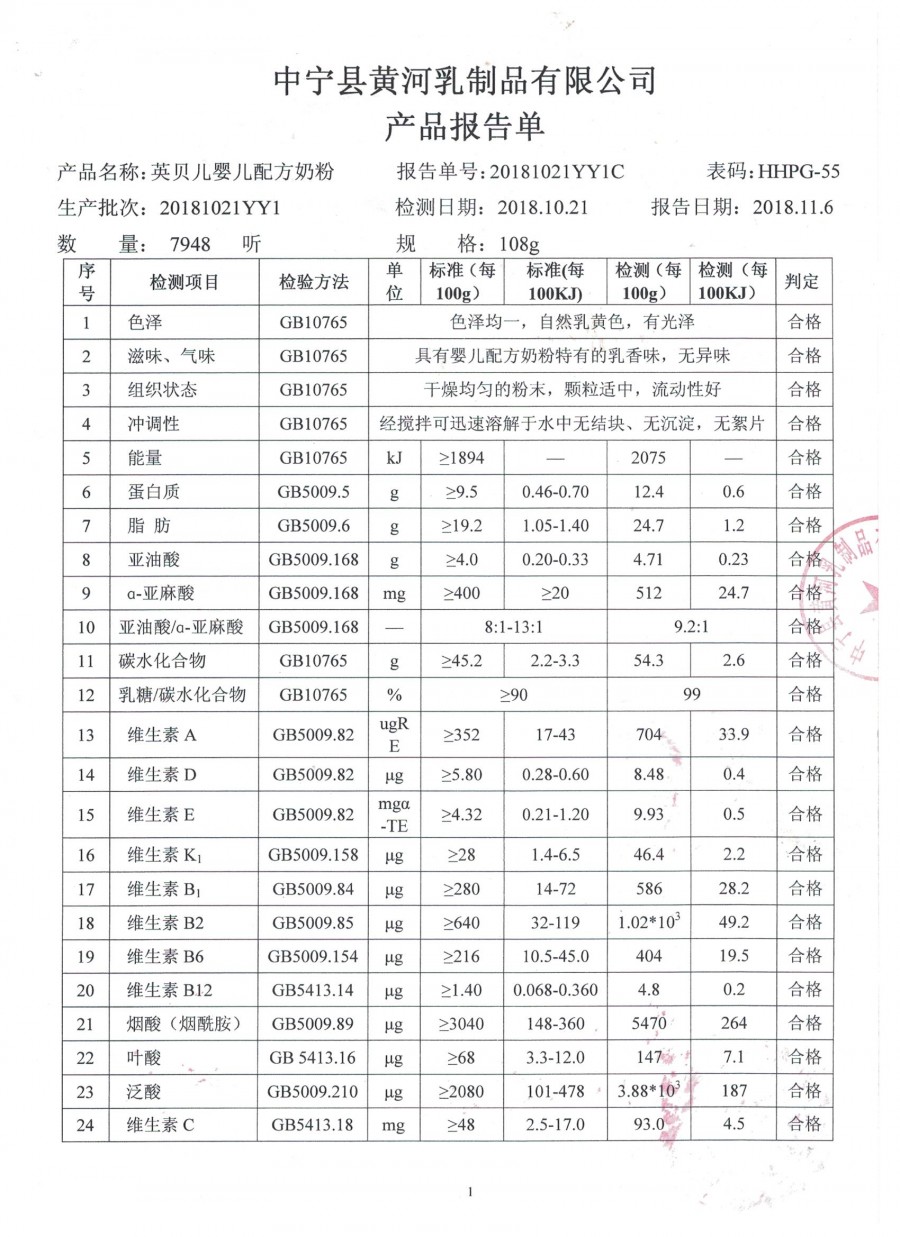 中宁县黄河乳制品有限公司
产品报告单

产品名称：英贝儿婴儿配方奶粉　　报告单号：20181021YY1C　　表码：HHPG-55
生产批次：20181021YY1　　检测日期：2018.10.21　　报告日期：2018.11.6
数　量：7948　听　　规　格：108g

| 序号 | 检测项目 | 检验方法 | 单位 | 标准（每100g） | 标准(每100KJ) | 检测（每100g） | 检测（每100KJ） | 判定 |
|---|---|---|---|---|---|---|---|---|
| 1 | 色泽 | GB10765 | 色泽均一，自然乳黄色，有光泽 | | | | | 合格 |
| 2 | 滋味、气味 | GB10765 | 具有婴儿配方奶粉特有的乳香味，无异味 | | | | | 合格 |
| 3 | 组织状态 | GB10765 | 干燥均匀的粉末，颗粒适中，流动性好 | | | | | 合格 |
| 4 | 冲调性 | GB10765 | 经搅拌可迅速溶解于水中无结块、无沉淀，无絮片 | | | | | 合格 |
| 5 | 能量 | GB10765 | kJ | ≥1894 | — | 2075 | — | 合格 |
| 6 | 蛋白质 | GB5009.5 | g | ≥9.5 | 0.46-0.70 | 12.4 | 0.6 | 合格 |
| 7 | 脂 肪 | GB5009.6 | g | ≥19.2 | 1.05-1.40 | 24.7 | 1.2 | 合格 |
| 8 | 亚油酸 | GB5009.168 | g | ≥4.0 | 0.20-0.33 | 4.71 | 0.23 | 合格 |
| 9 | α-亚麻酸 | GB5009.168 | mg | ≥400 | ≥20 | 512 | 24.7 | 合格 |
| 10 | 亚油酸/α-亚麻酸 | GB5009.168 | — | 8:1-13:1 | | 9.2:1 | | 合格 |
| 11 | 碳水化合物 | GB10765 | g | ≥45.2 | 2.2-3.3 | 54.3 | 2.6 | 合格 |
| 12 | 乳糖/碳水化合物 | GB10765 | % | ≥90 | | 99 | | 合格 |
| 13 | 维生素 A | GB5009.82 | ugRE | ≥352 | 17-43 | 704 | 33.9 | 合格 |
| 14 | 维生素 D | GB5009.82 | μg | ≥5.80 | 0.28-0.60 | 8.48 | 0.4 | 合格 |
| 15 | 维生素 E | GB5009.82 | mgα-TE | ≥4.32 | 0.21-1.20 | 9.93 | 0.5 | 合格 |
| 16 | 维生素 $K_1$ | GB5009.158 | μg | ≥28 | 1.4-6.5 | 46.4 | 2.2 | 合格 |
| 17 | 维生素 $B_1$ | GB5009.84 | μg | ≥280 | 14-72 | 586 | 28.2 | 合格 |
| 18 | 维生素 B2 | GB5009.85 | μg | ≥640 | 32-119 | $1.02*10^3$ | 49.2 | 合格 |
| 19 | 维生素 B6 | GB5009.154 | μg | ≥216 | 10.5-45.0 | 404 | 19.5 | 合格 |
| 20 | 维生素 B12 | GB5413.14 | μg | ≥1.40 | 0.068-0.360 | 4.8 | 0.2 | 合格 |
| 21 | 烟酸（烟酰胺） | GB5009.89 | μg | ≥3040 | 148-360 | 5470 | 264 | 合格 |
| 22 | 叶酸 | GB 5413.16 | μg | ≥68 | 3.3-12.0 | 147 | 7.1 | 合格 |
| 23 | 泛酸 | GB5009.210 | μg | ≥2080 | 101-478 | $3.88*10^3$ | 187 | 合格 |
| 24 | 维生素 C | GB5413.18 | mg | ≥48 | 2.5-17.0 | 93.0 | 4.5 | 合格 |

1